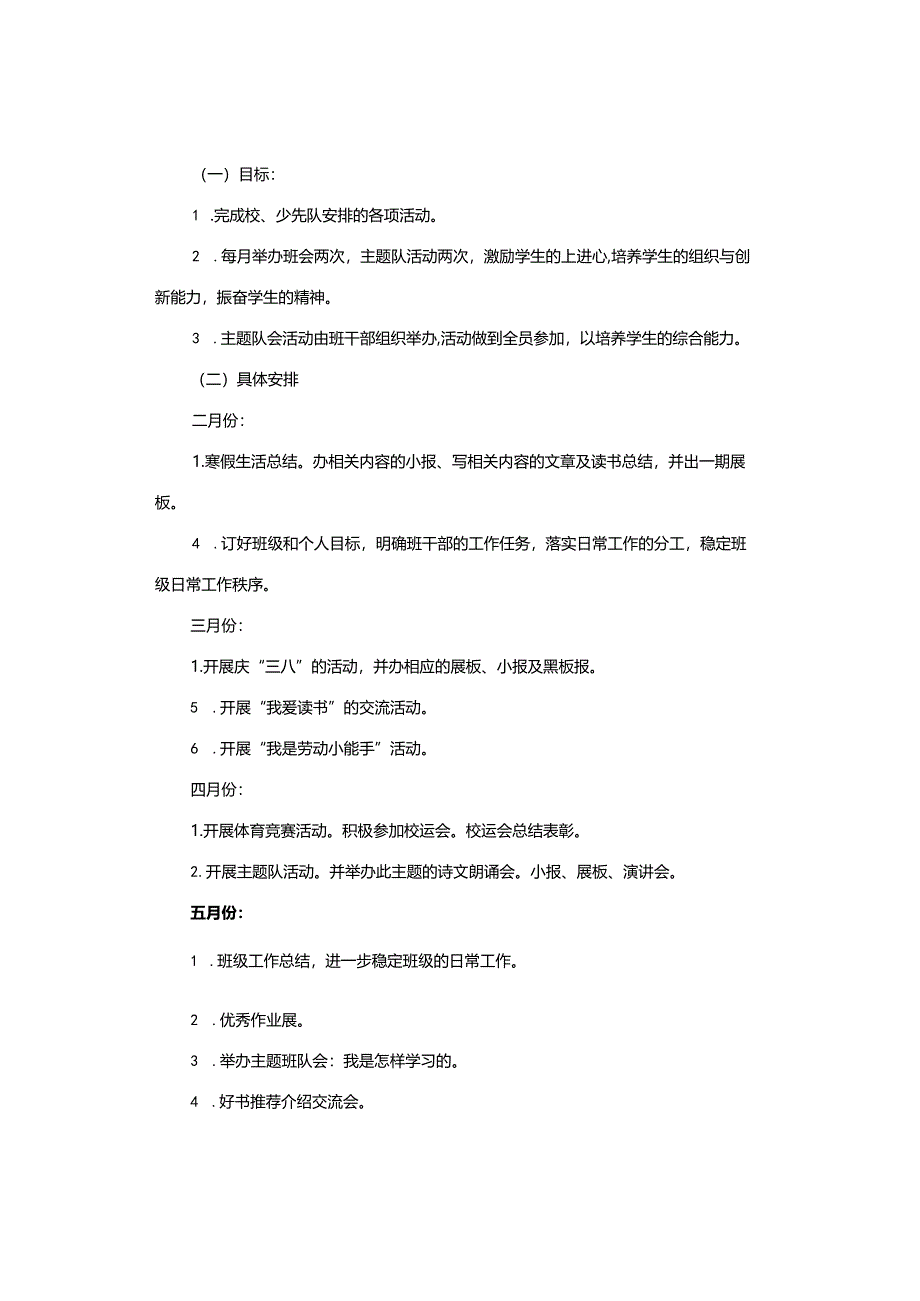 （一）目标：

1 .完成校、少先队安排的各项活动。

2 .每月举办班会两次，主题队活动两次，激励学生的上进心,培养学生的组织与创新能力，振奋学生的精神。

3 .主题队会活动由班干部组织举办,活动做到全员参加，以培养学生的综合能力。

（二）具体安排

二月份：

1.寒假生活总结。办相关内容的小报、写相关内容的文章及读书总结，并出一期展板。

4 .订好班级和个人目标，明确班干部的工作任务，落实日常工作的分工，稳定班级日常工作秩序。

三月份：

1.开展庆“三八”的活动，并办相应的展板、小报及黑板报。

5 .开展“我爱读书”的交流活动。

6 .开展“我是劳动小能手”活动。

四月份：

1.开展体育竞赛活动。积极参加校运会。校运会总结表彰。

2.开展主题队活动。并举办此主题的诗文朗诵会。小报、展板、演讲会。

五月份：

1 .班级工作总结，进一步稳定班级的日常工作。

2 .优秀作业展。

3 .举办主题班队会：我是怎样学习的。

4 .好书推荐介绍交流会。